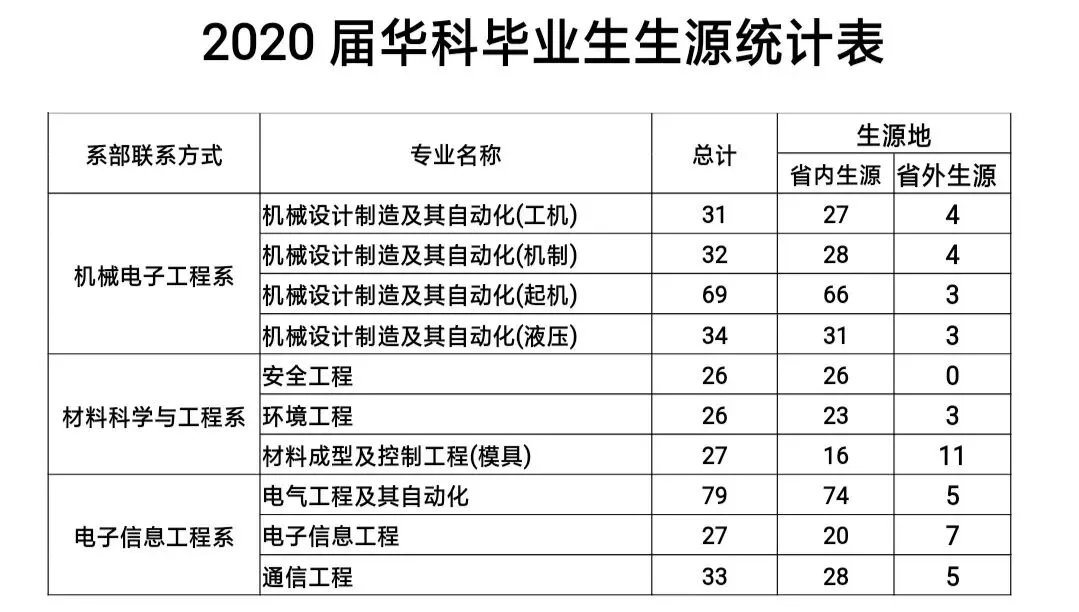 2020届华科毕业生生源统计表

| 系部联系方式 | 专业名称 | 总计 | 生源地 | |
|---|---|---|---|---|
| | | | 省内生源 | 省外生源 |
| 机械电子工程系 | 机械设计制造及其自动化(工机) | 31 | 27 | 4 |
| | 机械设计制造及其自动化(机制) | 32 | 28 | 4 |
| | 机械设计制造及其自动化(起机) | 69 | 66 | 3 |
| | 机械设计制造及其自动化(液压) | 34 | 31 | 3 |
| 材料科学与工程系 | 安全工程 | 26 | 26 | 0 |
| | 环境工程 | 26 | 23 | 3 |
| | 材料成型及控制工程(模具) | 27 | 16 | 11 |
| 电子信息工程系 | 电气工程及其自动化 | 79 | 74 | 5 |
| | 电子信息工程 | 27 | 20 | 7 |
| | 通信工程 | 33 | 28 | 5 |